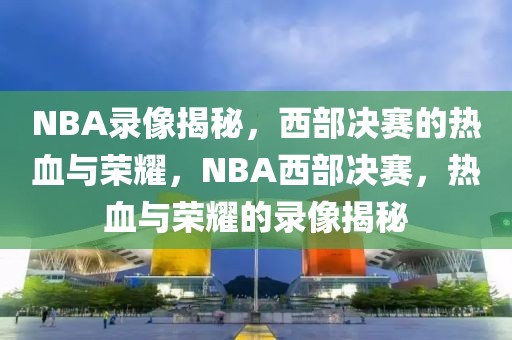 NBA录像揭秘，西部决赛的热血与荣耀，NBA西部决赛，热血与荣耀的录像揭秘